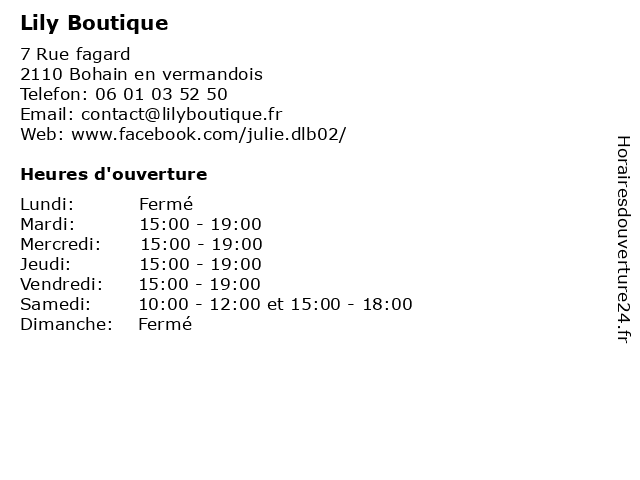 Lily Boutique

7 Rue fagard
2110 Bohain en vermandois
Telefon: 06 01 03 52 50
Email: contact@lilyboutique.fr
Web: www.facebook.com/julie.dlb02/

Heures d'ouverture

Lundi: Fermé
Mardi: 15:00 - 19:00
Mercredi: 15:00 - 19:00
Jeudi: 15:00 - 19:00
Vendredi: 15:00 - 19:00
Samedi: 10:00 - 12:00 et 15:00 - 18:00
Dimanche: Fermé

Horairesdouverture24.fr